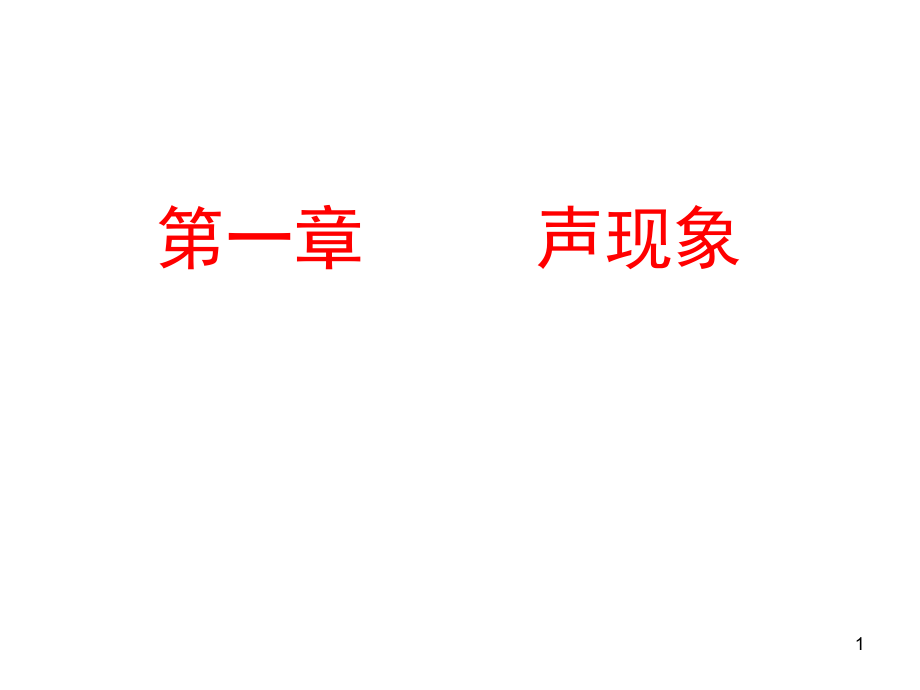 第一章　　声现象

1